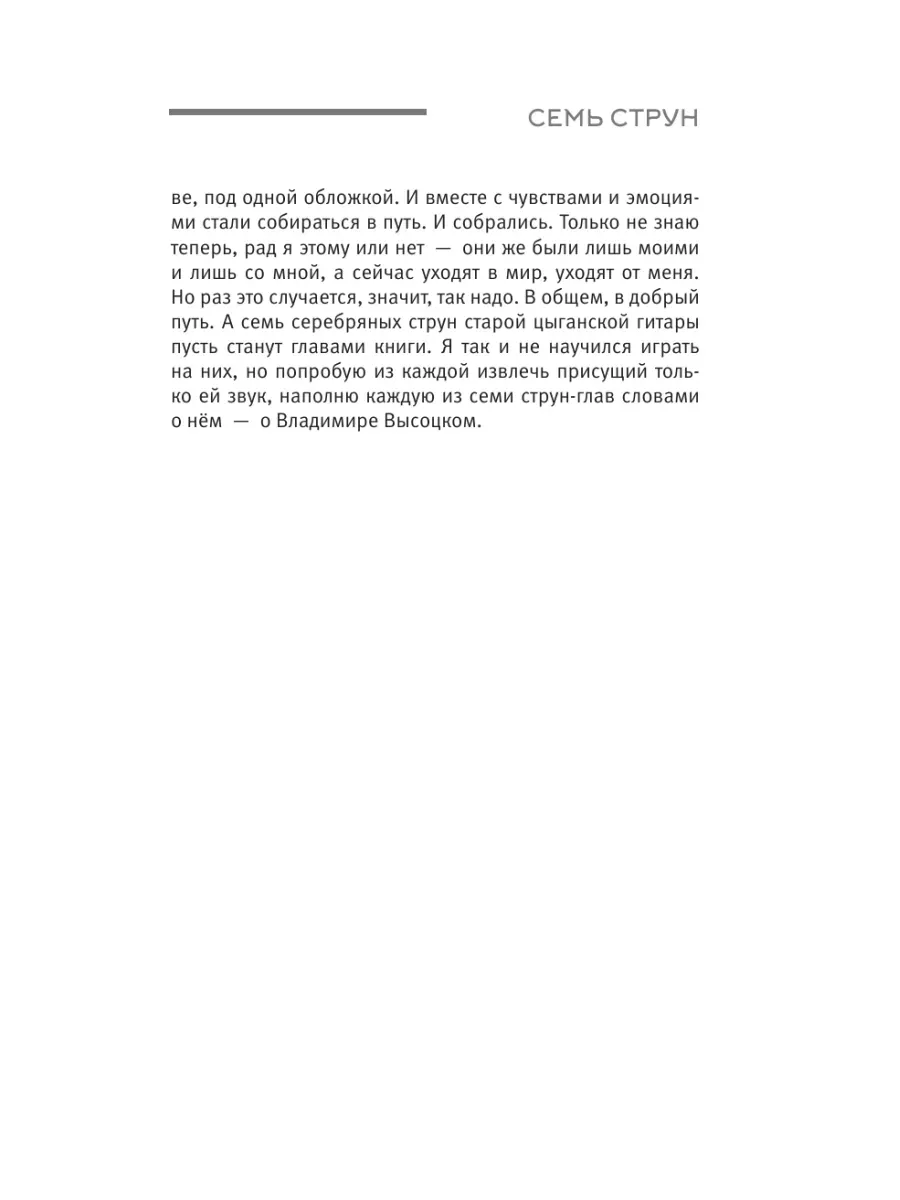 СЕМЬ СТРУН

ве, под одной обложкой. И вместе с чувствами и эмоциями стали собираться в путь. И собрались. Только не знаю теперь, рад я этому или нет — они же были лишь моими и лишь со мной, а сейчас уходят в мир, уходят от меня. Но раз это случается, значит, так надо. В общем, в добрый путь. А семь серебряных струн старой цыганской гитары пусть станут главами книги. Я так и не научился играть на них, но попробую из каждой извлечь присущий только ей звук, наполню каждую из семи струн-глав словами о нём — о Владимире Высоцком.